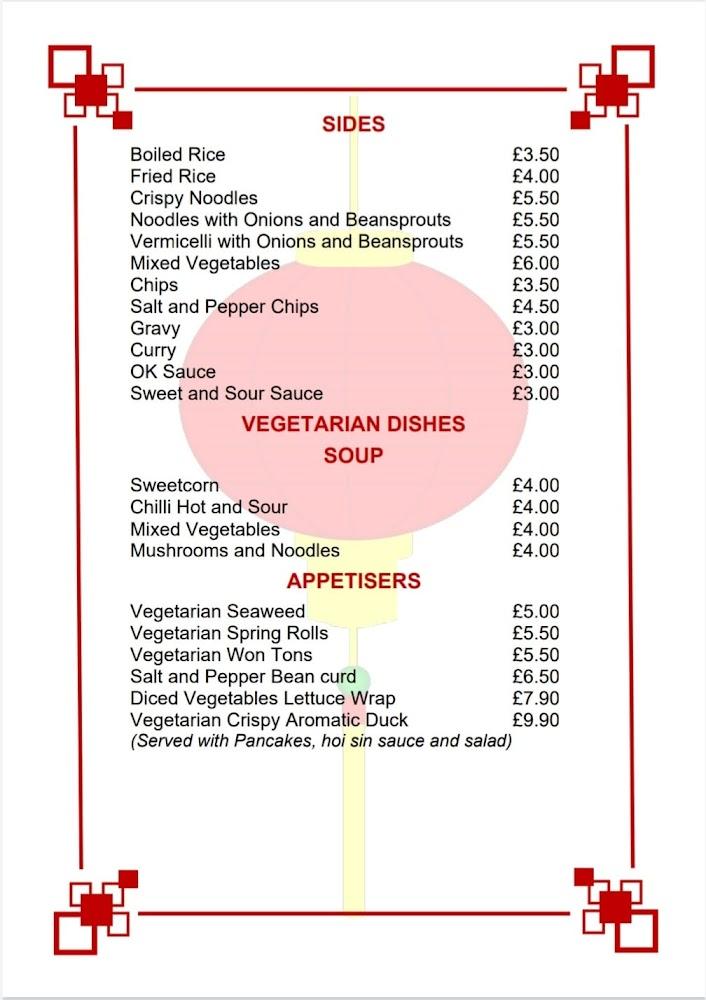 SIDES

| | |
|---|---|
| Boiled Rice | £3.50 |
| Fried Rice | £4.00 |
| Crispy Noodles | £5.50 |
| Noodles with Onions and Beansprouts | £5.50 |
| Vermicelli with Onions and Beansprouts | £5.50 |
| Mixed Vegetables | £6.00 |
| Chips | £3.50 |
| Salt and Pepper Chips | £4.50 |
| Gravy | £3.00 |
| Curry | £3.00 |
| OK Sauce | £3.00 |
| Sweet and Sour Sauce | £3.00 |

VEGETARIAN DISHES

SOUP

| | |
|---|---|
| Sweetcorn | £4.00 |
| Chilli Hot and Sour | £4.00 |
| Mixed Vegetables | £4.00 |
| Mushrooms and Noodles | £4.00 |

APPETISERS

| | |
|---|---|
| Vegetarian Seaweed | £5.00 |
| Vegetarian Spring Rolls | £5.50 |
| Vegetarian Won Tons | £5.50 |
| Salt and Pepper Bean curd | £6.50 |
| Diced Vegetables Lettuce Wrap | £7.90 |
| Vegetarian Crispy Aromatic Duck | £9.90 |

(Served with Pancakes, hoi sin sauce and salad)